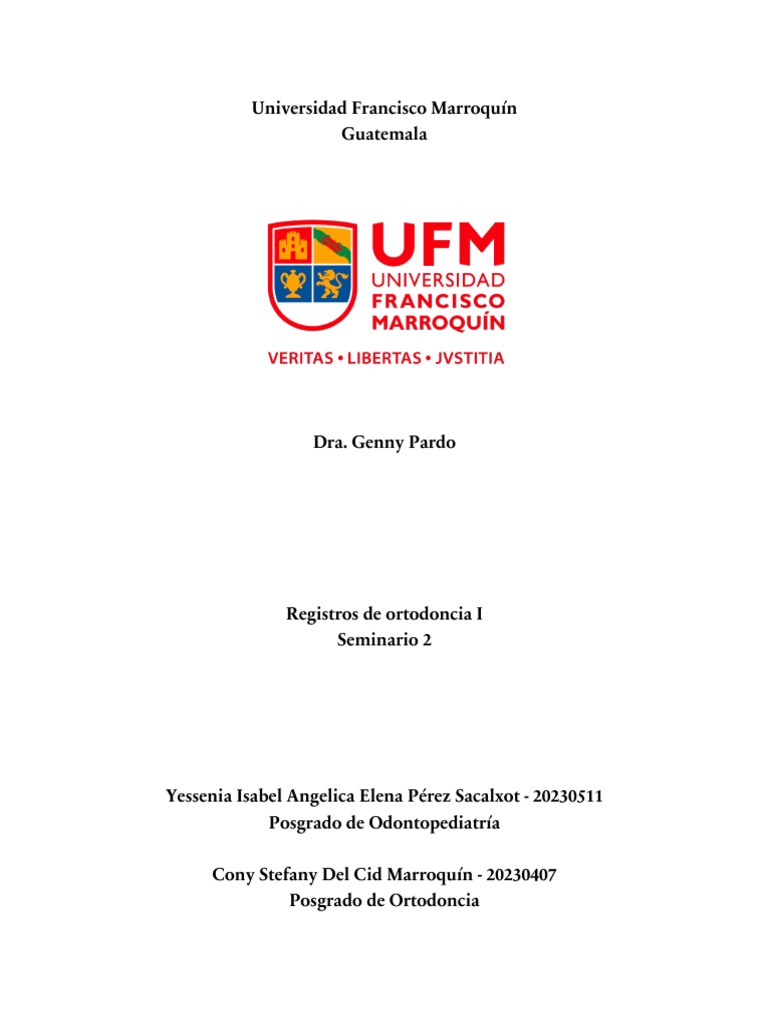 Universidad Francisco Marroquín
Guatemala

UFM
UNIVERSIDAD
FRANCISCO
MARROQUÍN

VERITAS • LIBERTAS • JVSTITIA

Dra. Genny Pardo

Registros de ortodoncia I
Seminario 2

Yessenia Isabel Angelica Elena Pérez Sacalxot - 20230511
Posgrado de Odontopediatría

Cony Stefany Del Cid Marroquín - 20230407
Posgrado de Ortodoncia